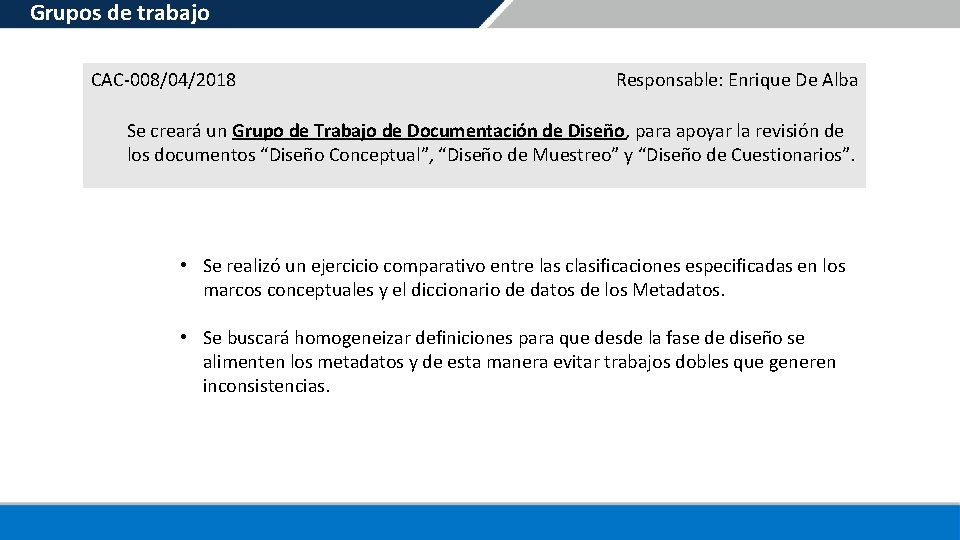 Grupos de trabajo

CAC-008/04/2018

Responsable: Enrique De Alba

Se creará un Grupo de Trabajo de Documentación de Diseño, para apoyar la revisión de los documentos "Diseño Conceptual", "Diseño de Muestreo" y "Diseño de Cuestionarios".

• Se realizó un ejercicio comparativo entre las clasificaciones especificadas en los marcos conceptuales y el diccionario de datos de los Metadatos.

• Se buscará homogeneizar definiciones para que desde la fase de diseño se alimenten los metadatos y de esta manera evitar trabajos dobles que generen inconsistencias.